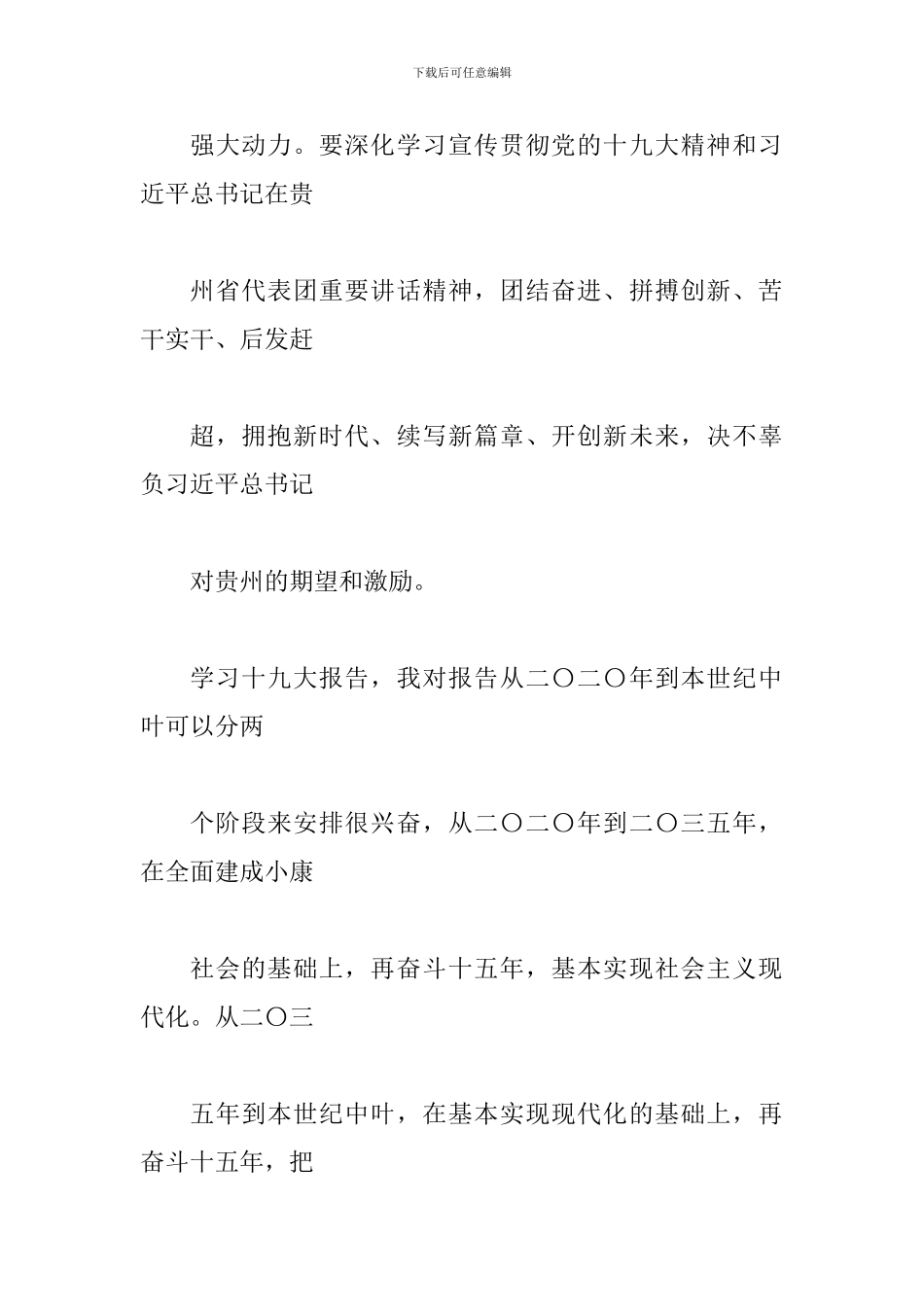 下载后可任意编辑

强大动力。要深化学习宣传贯彻党的十九大精神和习近平总书记在贵

州省代表团重要讲话精神，团结奋进、拼搏创新、苦干实干、后发赶

超，拥抱新时代、续写新篇章、开创新未来，决不辜负习近平总书记

对贵州的期望和激励。

学习十九大报告，我对报告从二〇二〇年到本世纪中叶可以分两

个阶段来安排很兴奋，从二〇二〇年到二〇三五年，在全面建成小康

社会的基础上，再奋斗十五年，基本实现社会主义现代化。从二〇三

五年到本世纪中叶，在基本实现现代化的基础上，再奋斗十五年，把